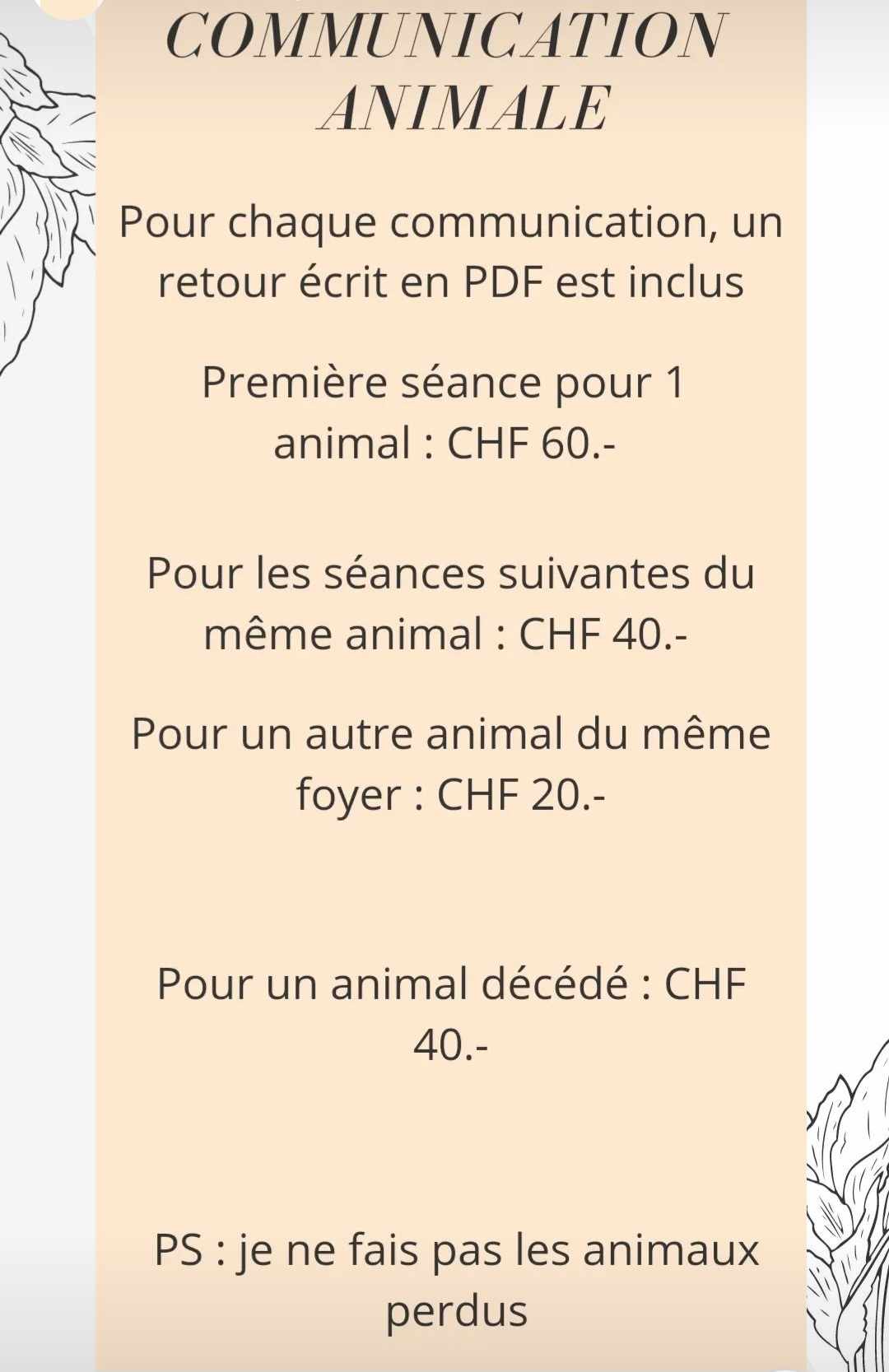 COMMUNICATION ANIMALE

Pour chaque communication, un retour écrit en PDF est inclus

Première séance pour 1 animal : CHF 60.-

Pour les séances suivantes du même animal : CHF 40.-

Pour un autre animal du même foyer : CHF 20.-

Pour un animal décédé : CHF 40.-

PS : je ne fais pas les animaux perdus